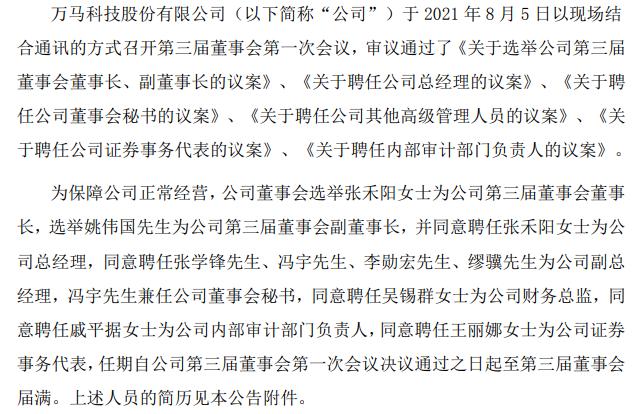 万马科技股份有限公司（以下简称“公司”）于 2021 年 8 月 5 日以现场结合通讯的方式召开第三届董事会第一次会议，审议通过了《关于选举公司第三届董事会董事长、副董事长的议案》、《关于聘任公司总经理的议案》、《关于聘任公司董事会秘书的议案》、《关于聘任公司其他高级管理人员的议案》、《关于聘任公司证券事务代表的议案》、《关于聘任内部审计部门负责人的议案》。

为保障公司正常经营，公司董事会选举张禾阳女士为公司第三届董事会董事长，选举姚伟国先生为公司第三届董事会副董事长，并同意聘任张禾阳女士为公司总经理，同意聘任张学锋先生、冯宇先生、李勋宏先生、缪骥先生为公司副总经理，冯宇先生兼任公司董事会秘书，同意聘任吴锡群女士为公司财务总监，同意聘任戚平据女士为公司内部审计部门负责人，同意聘任王丽娜女士为公司证券事务代表，任期自公司第三届董事会第一次会议决议通过之日起至第三届董事会届满。上述人员的简历见本公告附件。